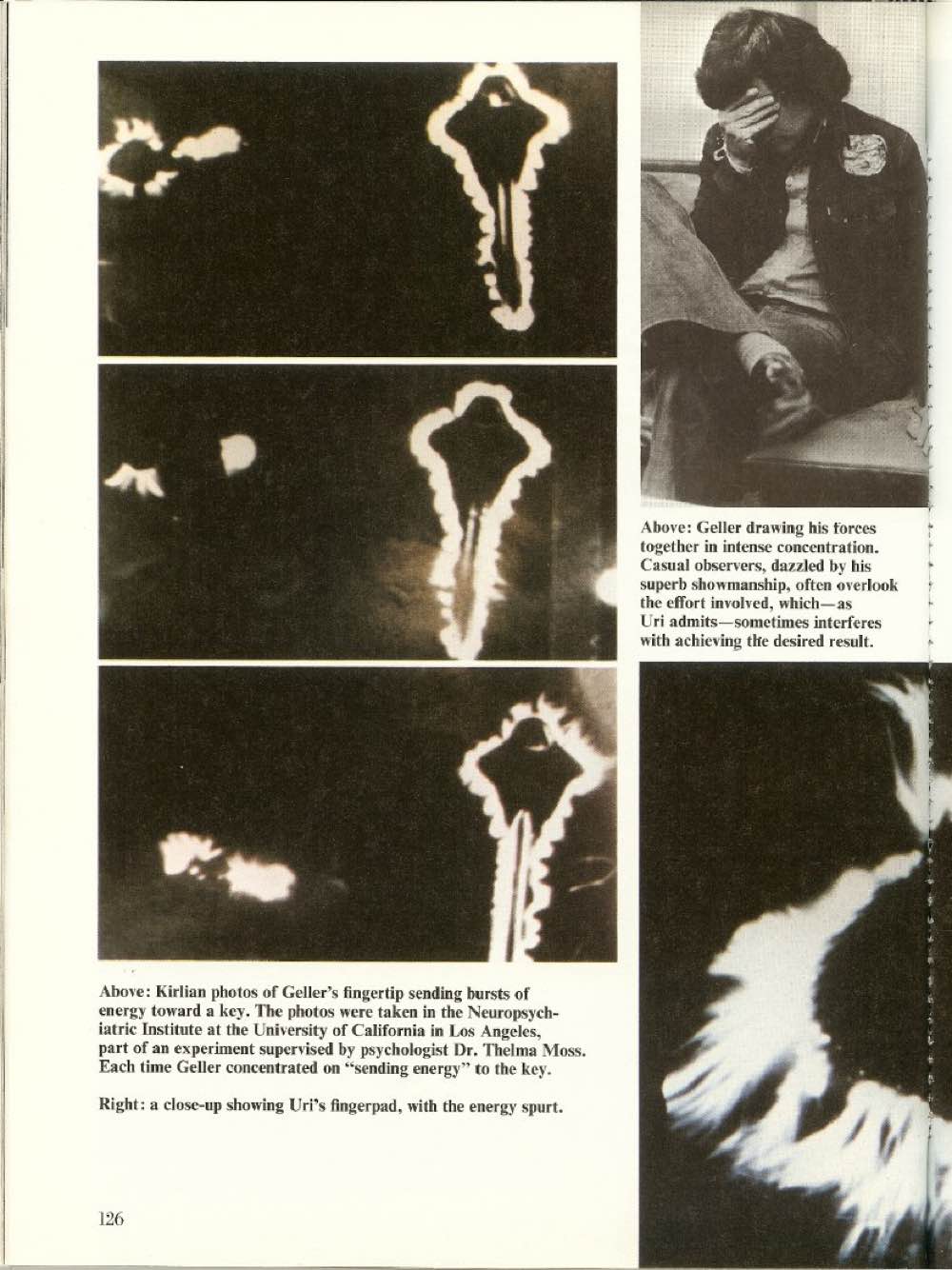 Above: Geller drawing his forces together in intense concentration. Casual observers, dazzled by his superb showmanship, often overlook the effort involved, which—as Uri admits—sometimes interferes with achieving the desired result.

Above: Kirlian photos of Geller's fingertip sending bursts of energy toward a key. The photos were taken in the Neuropsychiatric Institute at the University of California in Los Angeles, part of an experiment supervised by psychologist Dr. Thelma Moss. Each time Geller concentrated on "sending energy" to the key.

Right: a close-up showing Uri's fingerpad, with the energy spurt.

126